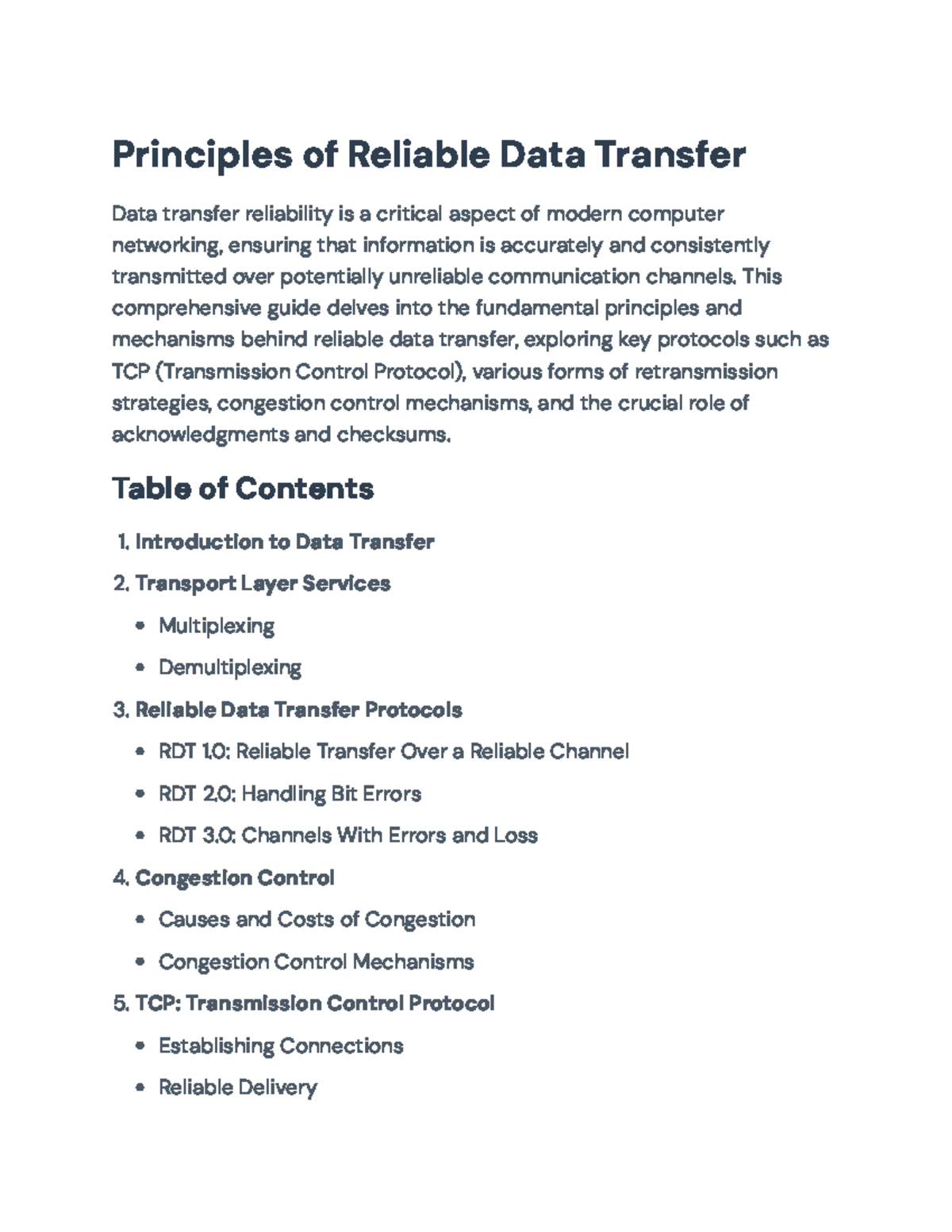 Principles of Reliable Data Transfer

Data transfer reliability is a critical aspect of modern computer networking, ensuring that information is accurately and consistently transmitted over potentially unreliable communication channels. This comprehensive guide delves into the fundamental principles and mechanisms behind reliable data transfer, exploring key protocols such as TCP (Transmission Control Protocol), various forms of retransmission strategies, congestion control mechanisms, and the crucial role of acknowledgments and checksums.

Table of Contents

1. Introduction to Data Transfer
2. Transport Layer Services
• Multiplexing
• Demultiplexing
3. Reliable Data Transfer Protocols
• RDT 1.0: Reliable Transfer Over a Reliable Channel
• RDT 2.0: Handling Bit Errors
• RDT 3.0: Channels With Errors and Loss
4. Congestion Control
• Causes and Costs of Congestion
• Congestion Control Mechanisms
5. TCP: Transmission Control Protocol
• Establishing Connections
• Reliable Delivery